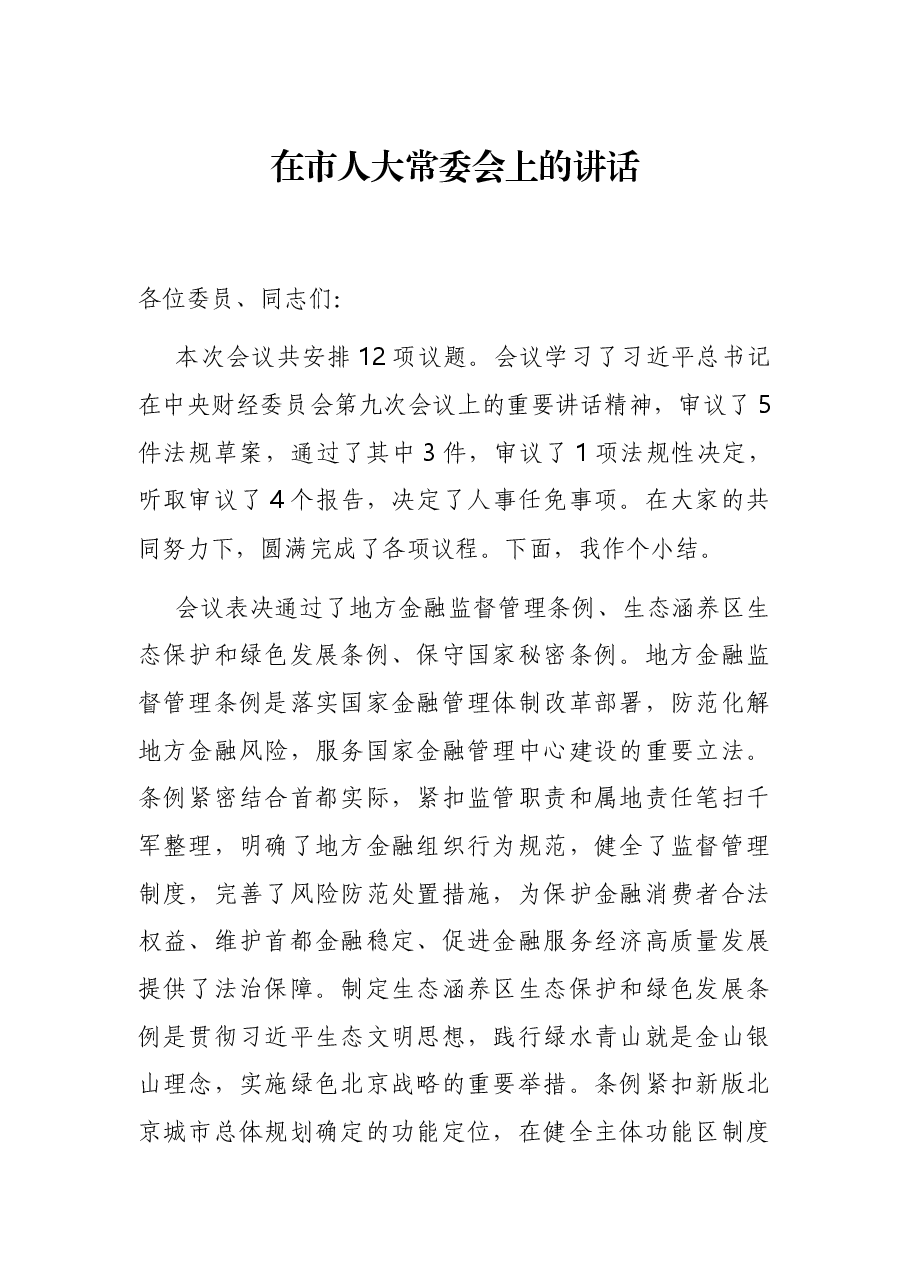 在市人大常委会上的讲话

各位委员、同志们:

本次会议共安排12项议题。会议学习了习近平总书记在中央财经委员会第九次会议上的重要讲话精神，审议了5件法规草案，通过了其中3件，审议了1项法规性决定，听取审议了4个报告，决定了人事任免事项。在大家的共同努力下，圆满完成了各项议程。下面，我作个小结。

会议表决通过了地方金融监督管理条例、生态涵养区生态保护和绿色发展条例、保守国家秘密条例。地方金融监督管理条例是落实国家金融管理体制改革部署，防范化解地方金融风险，服务国家金融管理中心建设的重要立法。条例紧密结合首都实际，紧扣监管职责和属地责任笔扫千军整理，明确了地方金融组织行为规范，健全了监督管理制度，完善了风险防范处置措施，为保护金融消费者合法权益、维护首都金融稳定、促进金融服务经济高质量发展提供了法治保障。制定生态涵养区生态保护和绿色发展条例是贯彻习近平生态文明思想，践行绿水青山就是金山银山理念，实施绿色北京战略的重要举措。条例紧扣新版北京城市总体规划确定的功能定位，在健全主体功能区制度